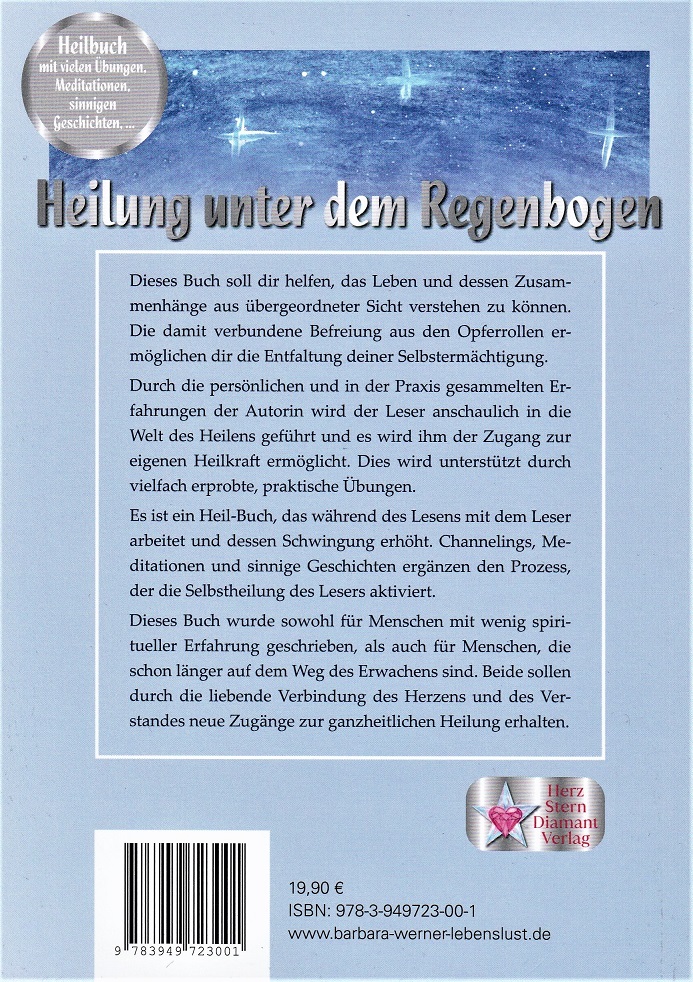 Heilbuch mit vielen Übungen, Meditationen, sinnigen Geschichten, ...

Heilung unter dem Regenbogen

Dieses Buch soll dir helfen, das Leben und dessen Zusammenhänge aus übergeordneter Sicht verstehen zu können. Die damit verbundene Befreiung aus den Opferrollen ermöglichen dir die Entfaltung deiner Selbstermächtigung.

Durch die persönlichen und in der Praxis gesammelten Erfahrungen der Autorin wird der Leser anschaulich in die Welt des Heilens geführt und es wird ihm der Zugang zur eigenen Heilkraft ermöglicht. Dies wird unterstützt durch vielfach erprobte, praktische Übungen.

Es ist ein Heil-Buch, das während des Lesens mit dem Leser arbeitet und dessen Schwingung erhöht. Channelings, Meditationen und sinnige Geschichten ergänzen den Prozess, der die Selbstheilung des Lesers aktiviert.

Dieses Buch wurde sowohl für Menschen mit wenig spiritueller Erfahrung geschrieben, als auch für Menschen, die schon länger auf dem Weg des Erwachens sind. Beide sollen durch die liebende Verbindung des Herzens und des Verstandes neue Zugänge zur ganzheitlichen Heilung erhalten.

Herz Stern Diamant Verlag

9 783949 723001

19,90 €
ISBN: 978-3-949723-00-1
www.barbara-werner-lebenslust.de